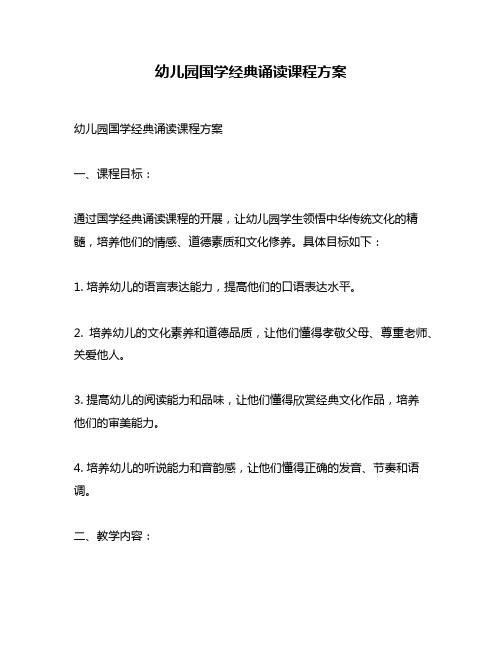 幼儿园国学经典诵读课程方案

幼儿园国学经典诵读课程方案

一、课程目标：

通过国学经典诵读课程的开展，让幼儿园学生领悟中华传统文化的精髓，培养他们的情感、道德素质和文化修养。具体目标如下：

1. 培养幼儿的语言表达能力，提高他们的口语表达水平。

2. 培养幼儿的文化素养和道德品质，让他们懂得孝敬父母、尊重老师、关爱他人。

3. 提高幼儿的阅读能力和品味，让他们懂得欣赏经典文化作品，培养他们的审美能力。

4. 培养幼儿的听说能力和音韵感，让他们懂得正确的发音、节奏和语调。

二、教学内容：